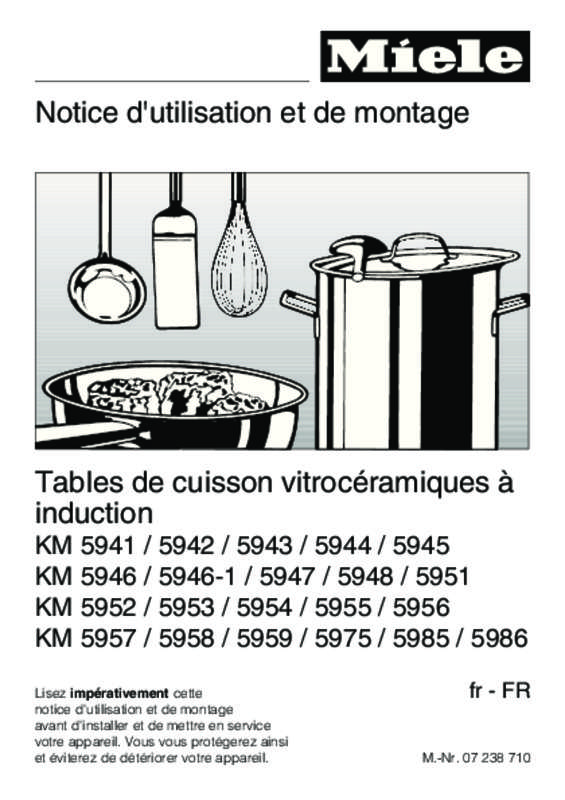 Miele

Notice d'utilisation et de montage

Tables de cuisson vitrocéramiques à induction

KM 5941 / 5942 / 5943 / 5944 / 5945
KM 5946 / 5946-1 / 5947 / 5948 / 5951
KM 5952 / 5953 / 5954 / 5955 / 5956
KM 5957 / 5958 / 5959 / 5975 / 5985 / 5986

Lisez impérativement cette notice d'utilisation et de montage avant d'installer et de mettre en service votre appareil. Vous vous protégerez ainsi et éviterez de détériorer votre appareil.

fr - FR

M.-Nr. 07 238 710